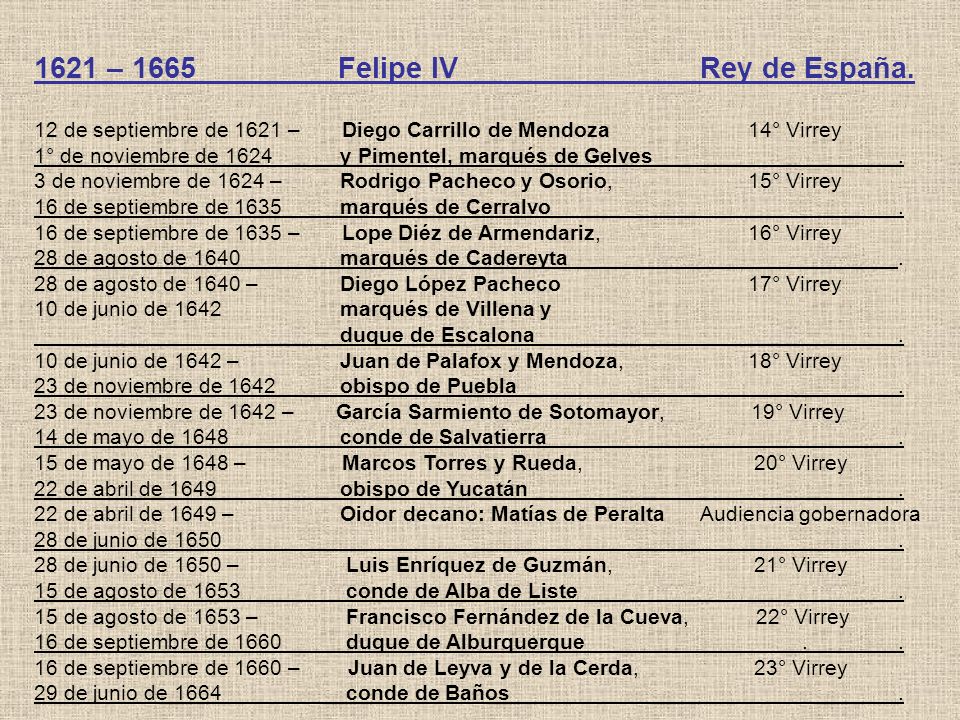 1621 – 1665 Felipe IV Rey de España.

12 de septiembre de 1621 – Diego Carrillo de Mendoza 14° Virrey
1° de noviembre de 1624 y Pimentel, marqués de Gelves .
3 de noviembre de 1624 – Rodrigo Pacheco y Osorio, 15° Virrey
16 de septiembre de 1635 marqués de Cerralvo .
16 de septiembre de 1635 – Lope Diéz de Armendariz, 16° Virrey
28 de agosto de 1640 marqués de Cadereyta .
28 de agosto de 1640 – Diego López Pacheco 17° Virrey
10 de junio de 1642 marqués de Villena y
duque de Escalona .
10 de junio de 1642 – Juan de Palafox y Mendoza, 18° Virrey
23 de noviembre de 1642 obispo de Puebla .
23 de noviembre de 1642 – García Sarmiento de Sotomayor, 19° Virrey
14 de mayo de 1648 conde de Salvatierra .
15 de mayo de 1648 – Marcos Torres y Rueda, 20° Virrey
22 de abril de 1649 obispo de Yucatán .
22 de abril de 1649 – Oidor decano: Matías de Peralta Audiencia gobernadora
28 de junio de 1650 .
28 de junio de 1650 – Luis Enríquez de Guzmán, 21° Virrey
15 de agosto de 1653 conde de Alba de Liste .
15 de agosto de 1653 – Francisco Fernández de la Cueva, 22° Virrey
16 de septiembre de 1660 duque de Alburquerque . .
16 de septiembre de 1660 – Juan de Leyva y de la Cerda, 23° Virrey
29 de junio de 1664 conde de Baños .